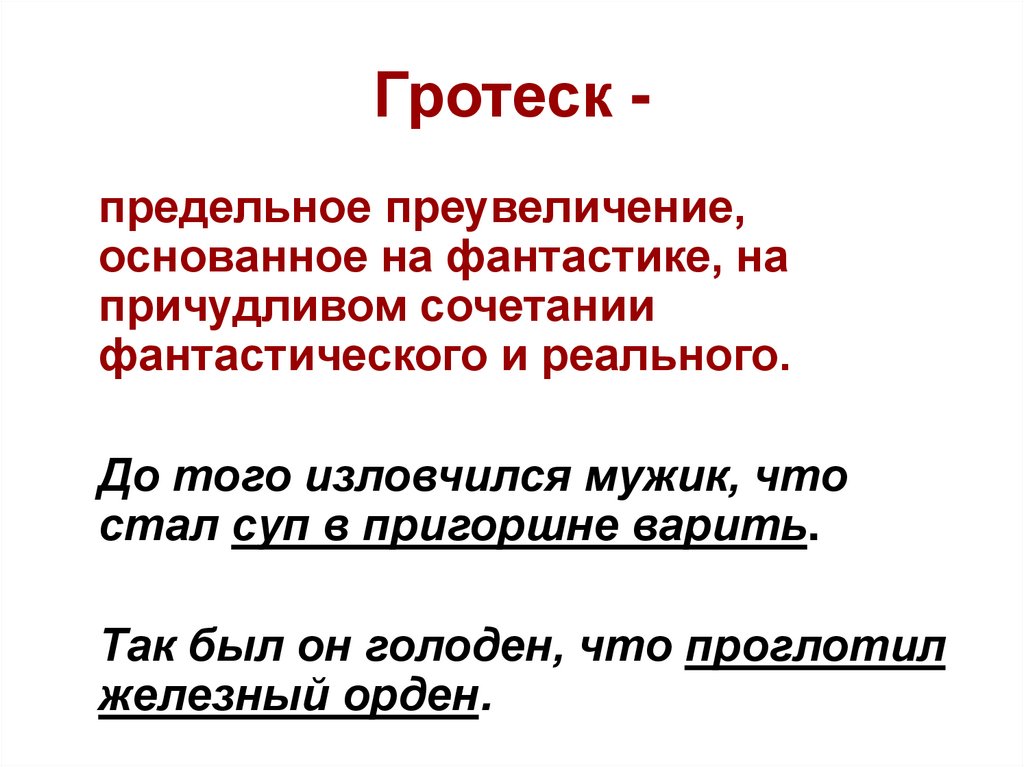 Гротеск -

предельное преувеличение, основанное на фантастике, на причудливом сочетании фантастического и реального.

До того изловчился мужик, что стал суп в пригоршне варить.

Так был он голоден, что проглотил железный орден.